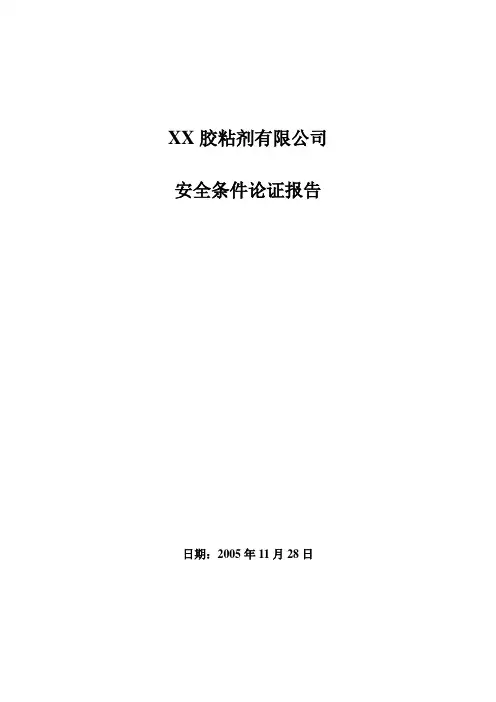 XX胶粘剂有限公司

安全条件论证报告

日期：2005年11月28日